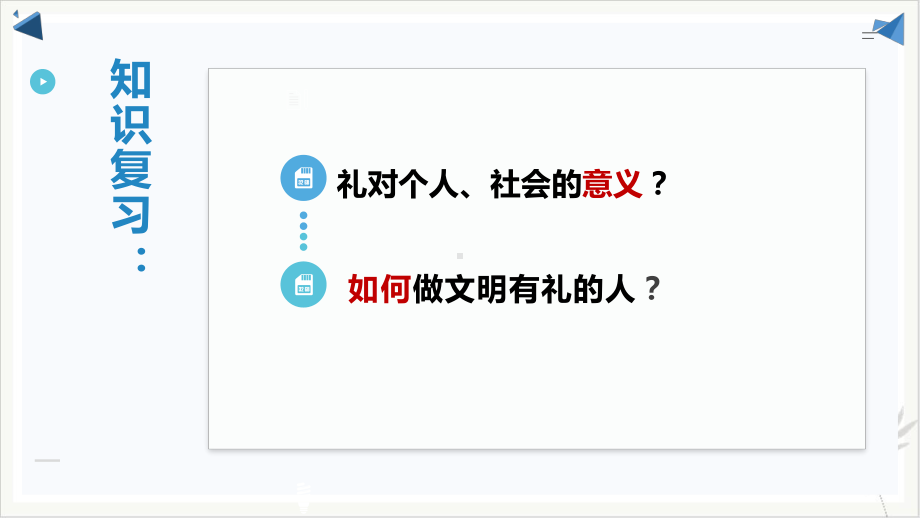 知识复习：

礼对个人、社会的意义？

如何做文明有礼的人？